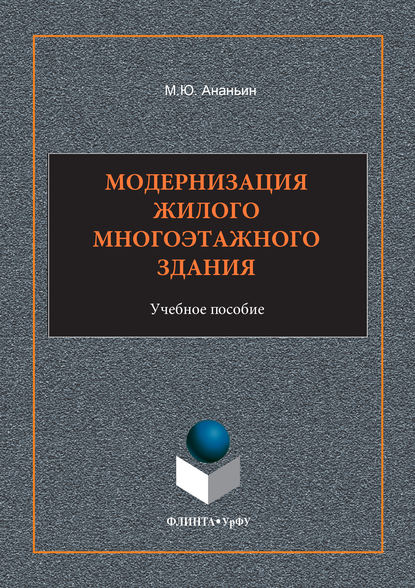 М.Ю. Ананьин

МОДЕРНИЗАЦИЯ ЖИЛОГО МНОГОЭТАЖНОГО ЗДАНИЯ

Учебное пособие

ФЛИНТА•УрФУ